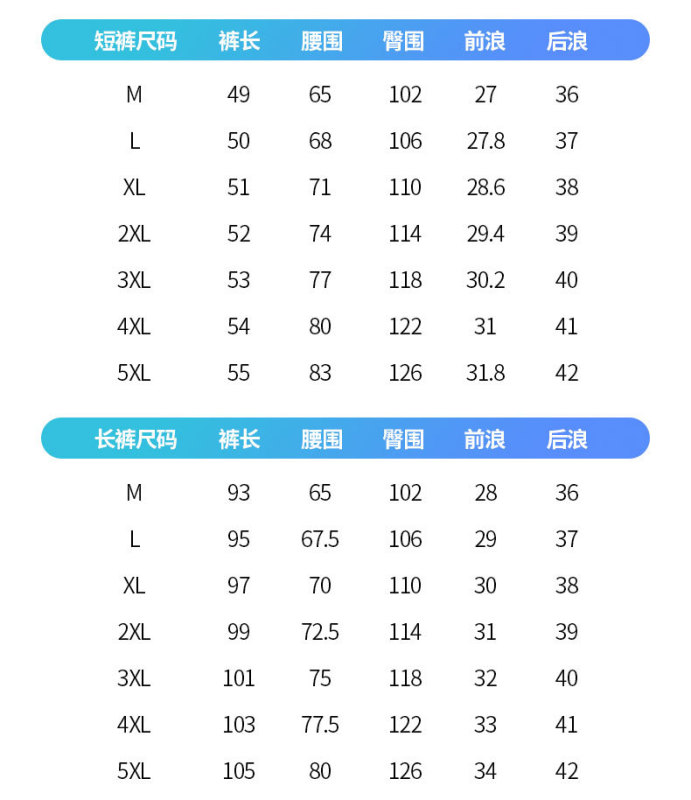 | 短裤尺码 | 裤长 | 腰围 | 臀围 | 前浪 | 后浪 |
|---|---|---|---|---|---|
| M | 49 | 65 | 102 | 27 | 36 |
| L | 50 | 68 | 106 | 27.8 | 37 |
| XL | 51 | 71 | 110 | 28.6 | 38 |
| 2XL | 52 | 74 | 114 | 29.4 | 39 |
| 3XL | 53 | 77 | 118 | 30.2 | 40 |
| 4XL | 54 | 80 | 122 | 31 | 41 |
| 5XL | 55 | 83 | 126 | 31.8 | 42 |

| 长裤尺码 | 裤长 | 腰围 | 臀围 | 前浪 | 后浪 |
|---|---|---|---|---|---|
| M | 93 | 65 | 102 | 28 | 36 |
| L | 95 | 67.5 | 106 | 29 | 37 |
| XL | 97 | 70 | 110 | 30 | 38 |
| 2XL | 99 | 72.5 | 114 | 31 | 39 |
| 3XL | 101 | 75 | 118 | 32 | 40 |
| 4XL | 103 | 77.5 | 122 | 33 | 41 |
| 5XL | 105 | 80 | 126 | 34 | 42 |